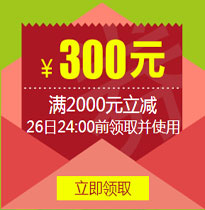 ¥ 300元

满2000元立减
26日24:00前领取并使用

立即领取